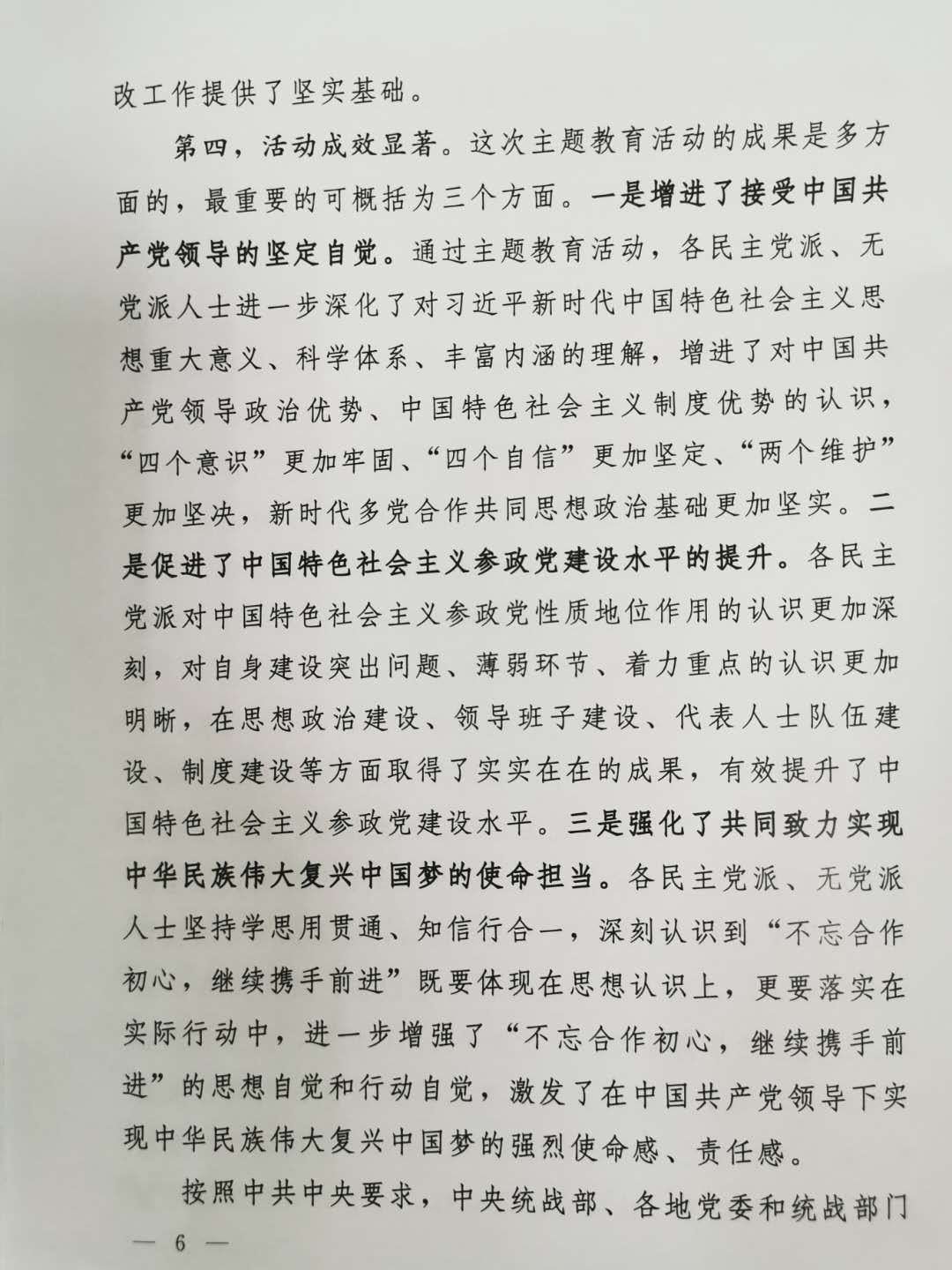 改工作提供了坚实基础。

第四，活动成效显著。这次主题教育活动的成果是多方面的，最重要的可概括为三个方面。一是增进了接受中国共产党领导的坚定自觉。通过主题教育活动，各民主党派、无党派人士进一步深化了对习近平新时代中国特色社会主义思想重大意义、科学体系、丰富内涵的理解，增进了对中国共产党领导政治优势、中国特色社会主义制度优势的认识，“四个意识”更加牢固、“四个自信”更加坚定、“两个维护”更加坚决，新时代多党合作共同思想政治基础更加坚实。二是促进了中国特色社会主义参政党建设水平的提升。各民主党派对中国特色社会主义参政党性质地位作用的认识更加深刻，对自身建设突出问题、薄弱环节、着力重点的认识更加明晰，在思想政治建设、领导班子建设、代表人士队伍建设、制度建设等方面取得了实实在在的成果，有效提升了中国特色社会主义参政党建设水平。三是强化了共同致力实现中华民族伟大复兴中国梦的使命担当。各民主党派、无党派人士坚持学思用贯通、知信行合一，深刻认识到“不忘合作初心，继续携手前进”既要体现在思想认识上，更要落实在实际行动中，进一步增强了“不忘合作初心，继续携手前进”的思想自觉和行动自觉，激发了在中国共产党领导下实现中华民族伟大复兴中国梦的强烈使命感、责任感。

按照中共中央要求，中央统战部、各地党委和统战部门

— 6 —